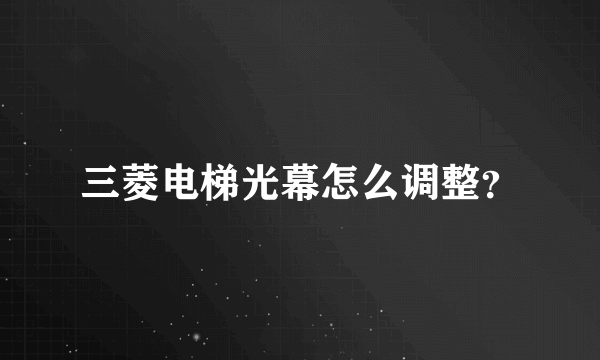 三菱电梯光幕怎么调整?